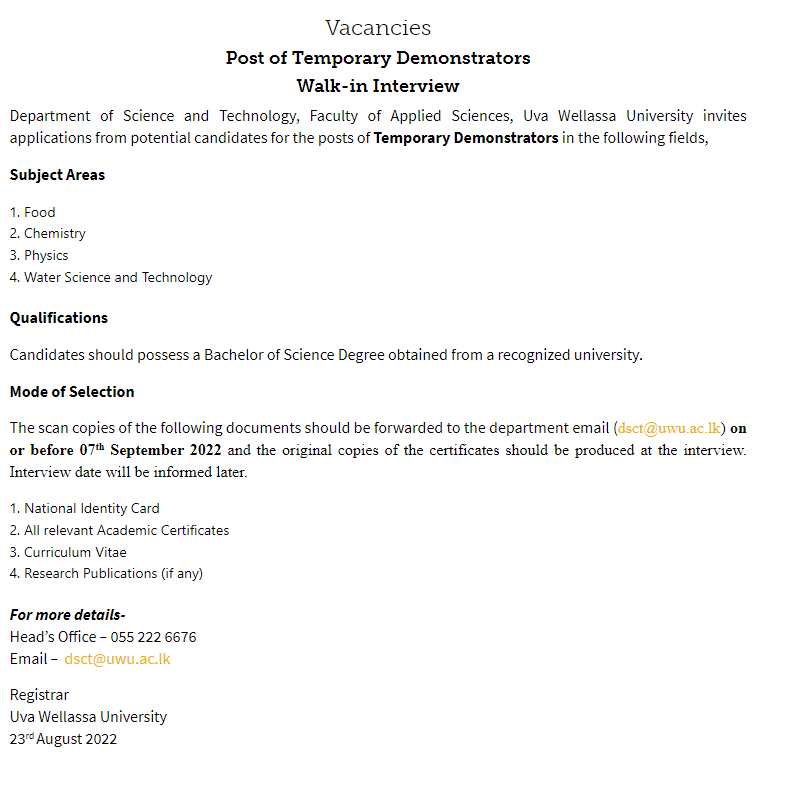 Vacancies
Post of Temporary Demonstrators
Walk-in Interview

Department of Science and Technology, Faculty of Applied Sciences, Uva Wellassa University invites applications from potential candidates for the posts of Temporary Demonstrators in the following fields,

Subject Areas

1. Food
2. Chemistry
3. Physics
4. Water Science and Technology

Qualifications

Candidates should possess a Bachelor of Science Degree obtained from a recognized university.

Mode of Selection

The scan copies of the following documents should be forwarded to the department email (dsct@uwu.ac.lk) on or before 07$^{th}$ September 2022 and the original copies of the certificates should be produced at the interview. Interview date will be informed later.

1. National Identity Card
2. All relevant Academic Certificates
3. Curriculum Vitae
4. Research Publications (if any)

For more details-
Head's Office – 055 222 6676
Email – dsct@uwu.ac.lk

Registrar
Uva Wellassa University
23$^{rd}$ August 2022